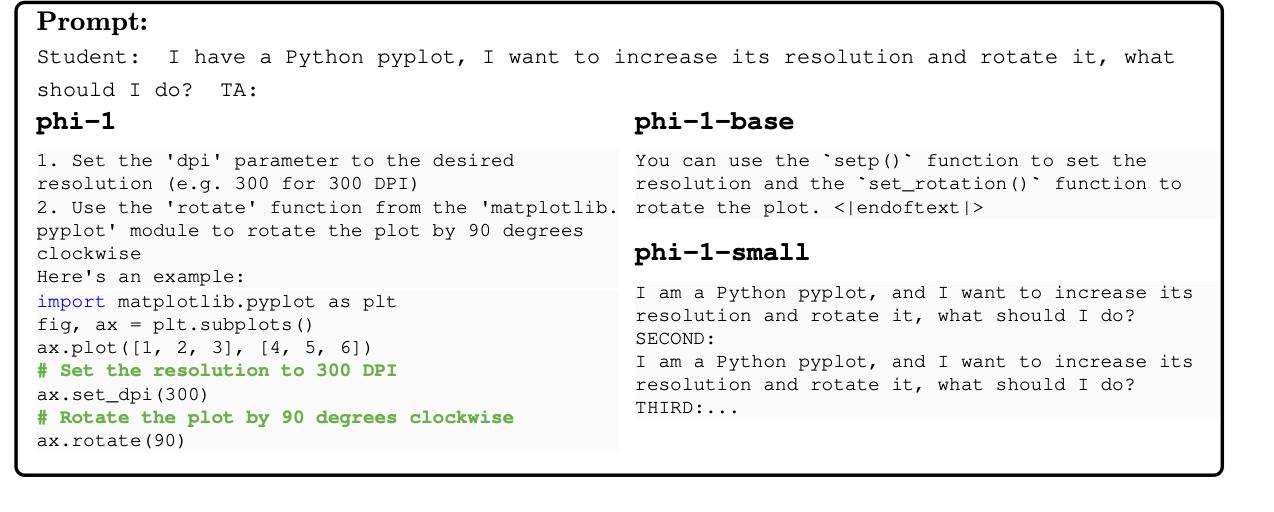 Prompt:

Student: I have a Python pyplot, I want to increase its resolution and rotate it, what should I do? TA:

phi-1

1. Set the 'dpi' parameter to the desired resolution (e.g. 300 for 300 DPI)
2. Use the 'rotate' function from the 'matplotlib.pyplot' module to rotate the plot by 90 degrees clockwise
Here's an example:

import matplotlib.pyplot as plt
fig, ax = plt.subplots()
ax.plot([1, 2, 3], [4, 5, 6])
# Set the resolution to 300 DPI
ax.set_dpi(300)
# Rotate the plot by 90 degrees clockwise
ax.rotate(90)

phi-1-base

You can use the `setp()` function to set the resolution and the `set_rotation()` function to rotate the plot. <|endoftext|>

phi-1-small

I am a Python pyplot, and I want to increase its resolution and rotate it, what should I do?
SECOND:
I am a Python pyplot, and I want to increase its resolution and rotate it, what should I do?
THIRD:...